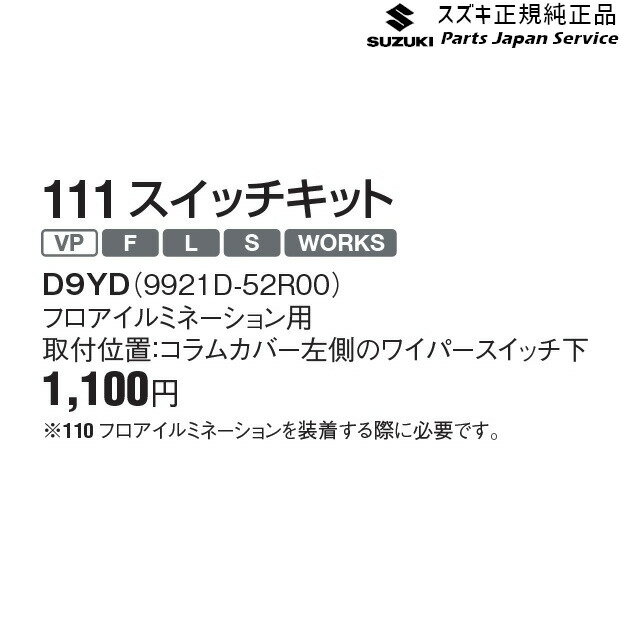 SUZUKI スズキ正規純正品
Parts Japan Service

111 スイッチキット

VP F L S WORKS

D9YD（9921D-52R00）
フロアイルミネーション用
取付位置:コラムカバー左側のワイパースイッチ下
1,100円
※110 フロアイルミネーションを装着する際に必要です。